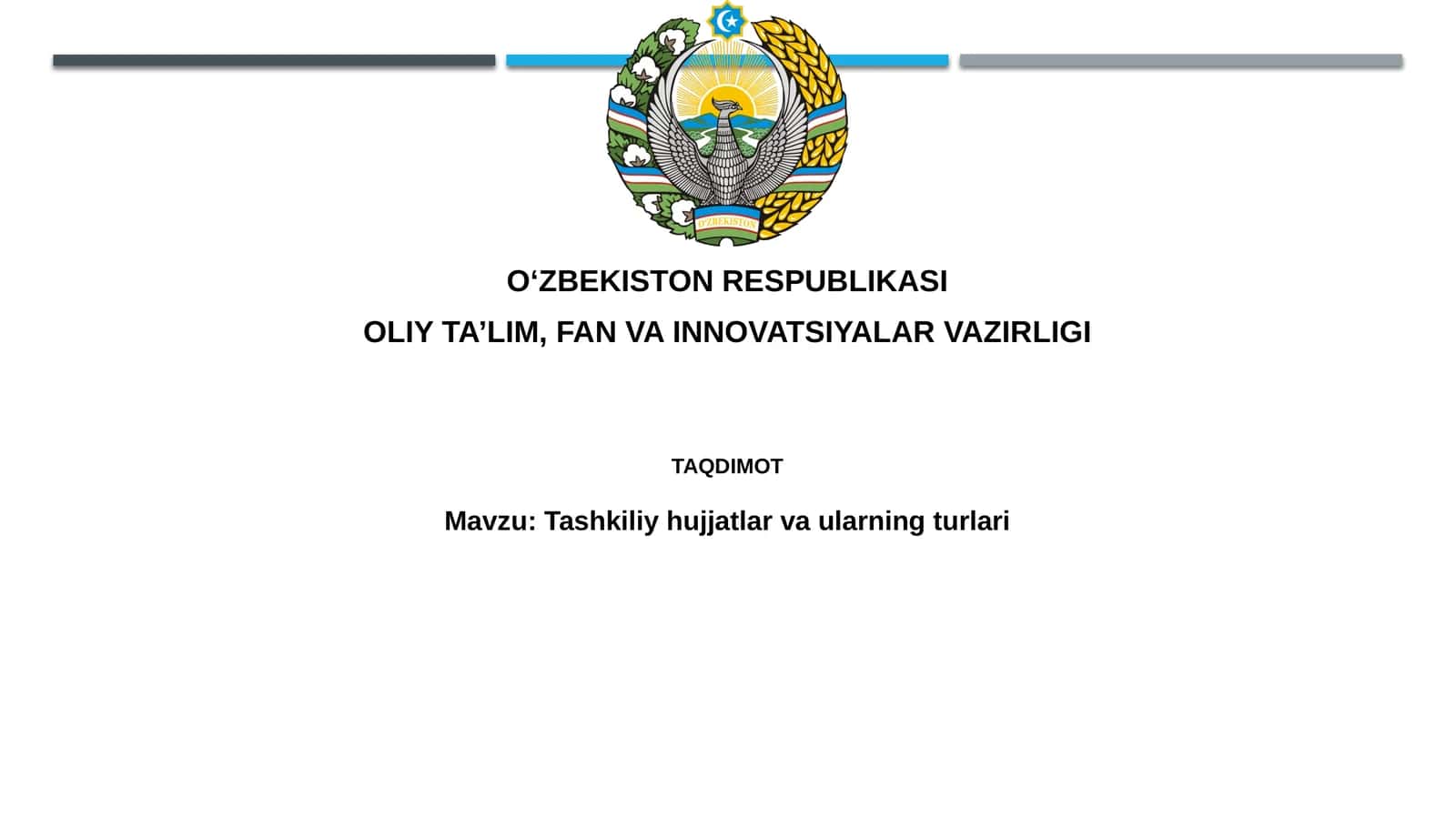 O'ZBEKISTON

O‘ZBEKISTON RESPUBLIKASI

OLIY TA’LIM, FAN VA INNOVATSIYALAR VAZIRLIGI

TAQDIMOT

Mavzu: Tashkiliy hujjatlar va ularning turlari